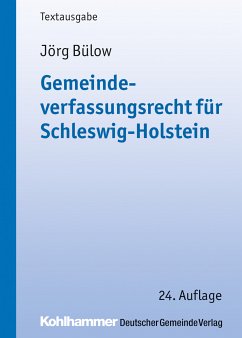 Textausgabe

Jörg Bülow

Gemeindeverfassungsrecht für Schleswig-Holstein

24. Auflage

Kohlhammer Deutscher Gemeinde Verlag